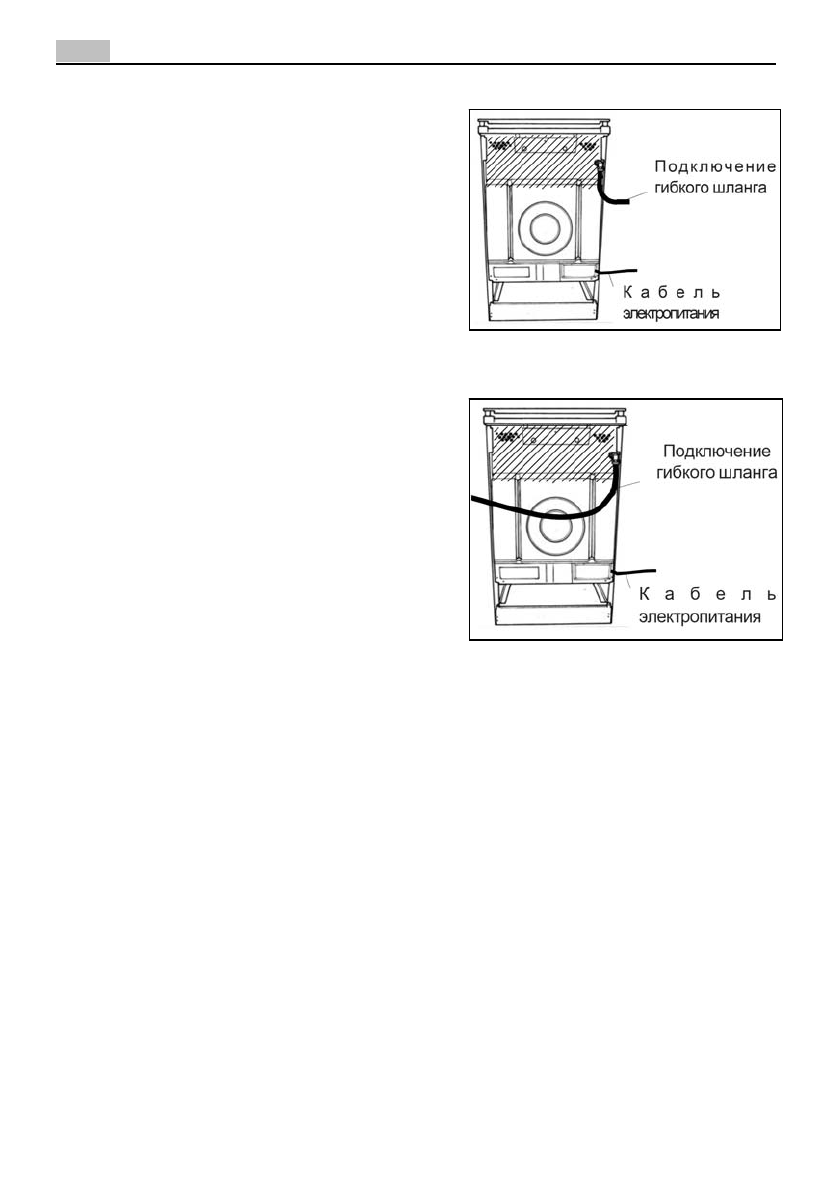 Подключение гибкого шланга

Кабель электропитания

Подключение гибкого шланга

Кабель электропитания